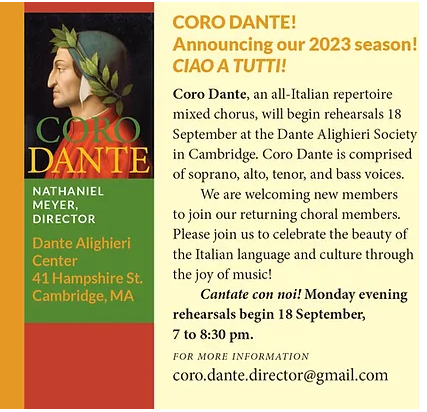 CORO
DANTE

NATHANIEL
MEYER,
DIRECTOR

Dante Alighieri
Center
41 Hampshire St.
Cambridge, MA

CORO DANTE!
Announcing our 2023 season!
CIAO A TUTTI!

Coro Dante, an all-Italian repertoire mixed chorus, will begin rehearsals 18 September at the Dante Alighieri Society in Cambridge. Coro Dante is comprised of soprano, alto, tenor, and bass voices.

We are welcoming new members to join our returning choral members. Please join us to celebrate the beauty of the Italian language and culture through the joy of music!

Cantate con noi! Monday evening rehearsals begin 18 September, 7 to 8:30 pm.

FOR MORE INFORMATION
coro.dante.director@gmail.com